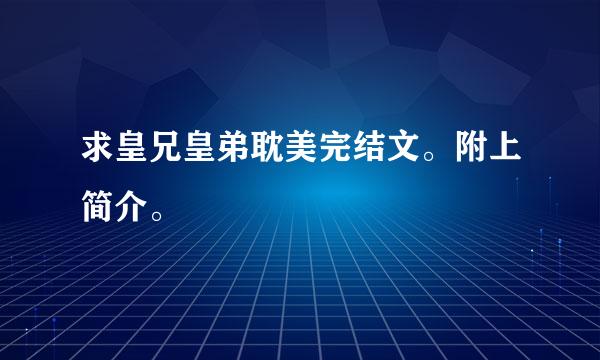 求皇兄皇弟耽美完结文。附上简介。